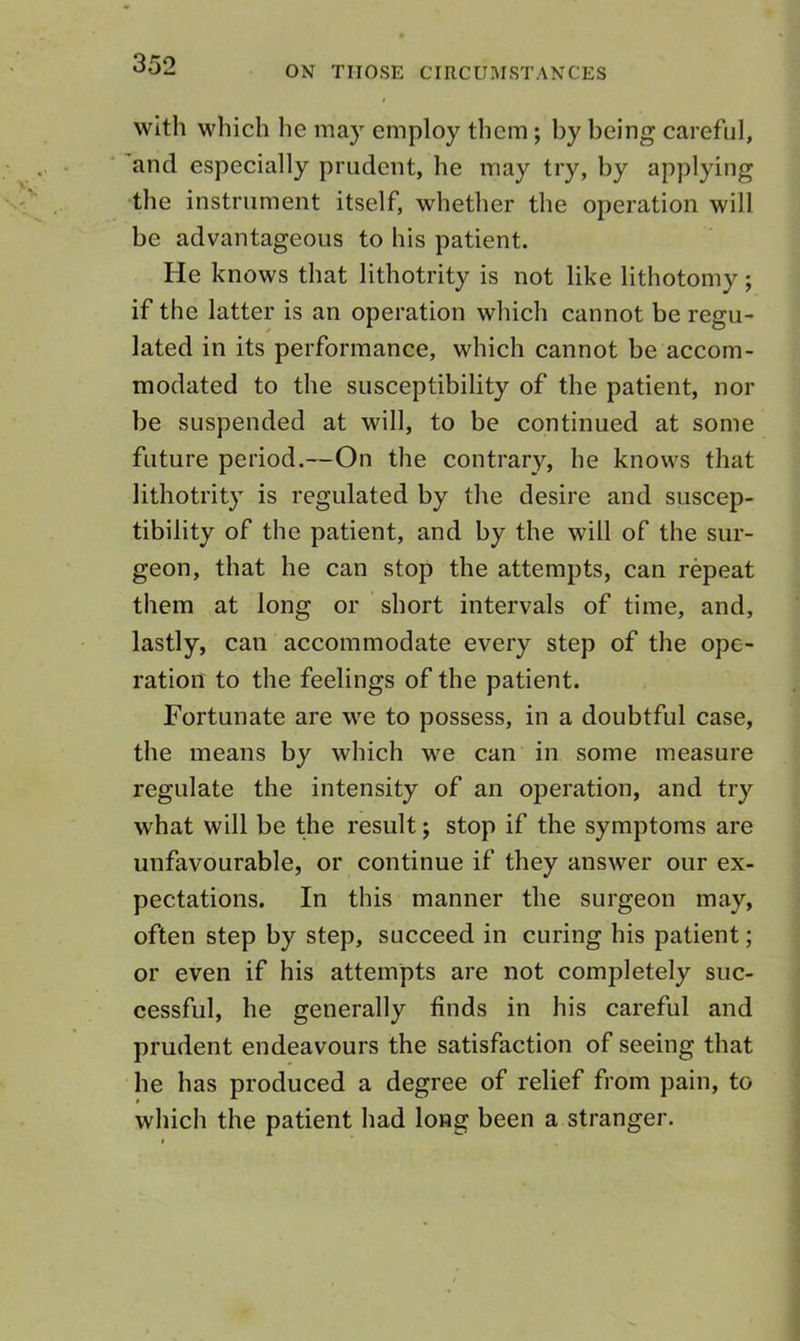 352 ON THOSE CIRCUMSTANCES

with which he may employ them; by being careful, and especially prudent, he may try, by applying the instrument itself, whether the operation will be advantageous to his patient.

He knows that lithotrity is not like lithotomy; if the latter is an operation which cannot be regulated in its performance, which cannot be accommodated to the susceptibility of the patient, nor be suspended at will, to be continued at some future period.—On the contrary, he knows that lithotrity is regulated by the desire and susceptibility of the patient, and by the will of the surgeon, that he can stop the attempts, can repeat them at long or short intervals of time, and, lastly, can accommodate every step of the operation to the feelings of the patient.

Fortunate are we to possess, in a doubtful case, the means by which we can in some measure regulate the intensity of an operation, and try what will be the result; stop if the symptoms are unfavourable, or continue if they answer our expectations. In this manner the surgeon may, often step by step, succeed in curing his patient; or even if his attempts are not completely successful, he generally finds in his careful and prudent endeavours the satisfaction of seeing that he has produced a degree of relief from pain, to which the patient had long been a stranger.